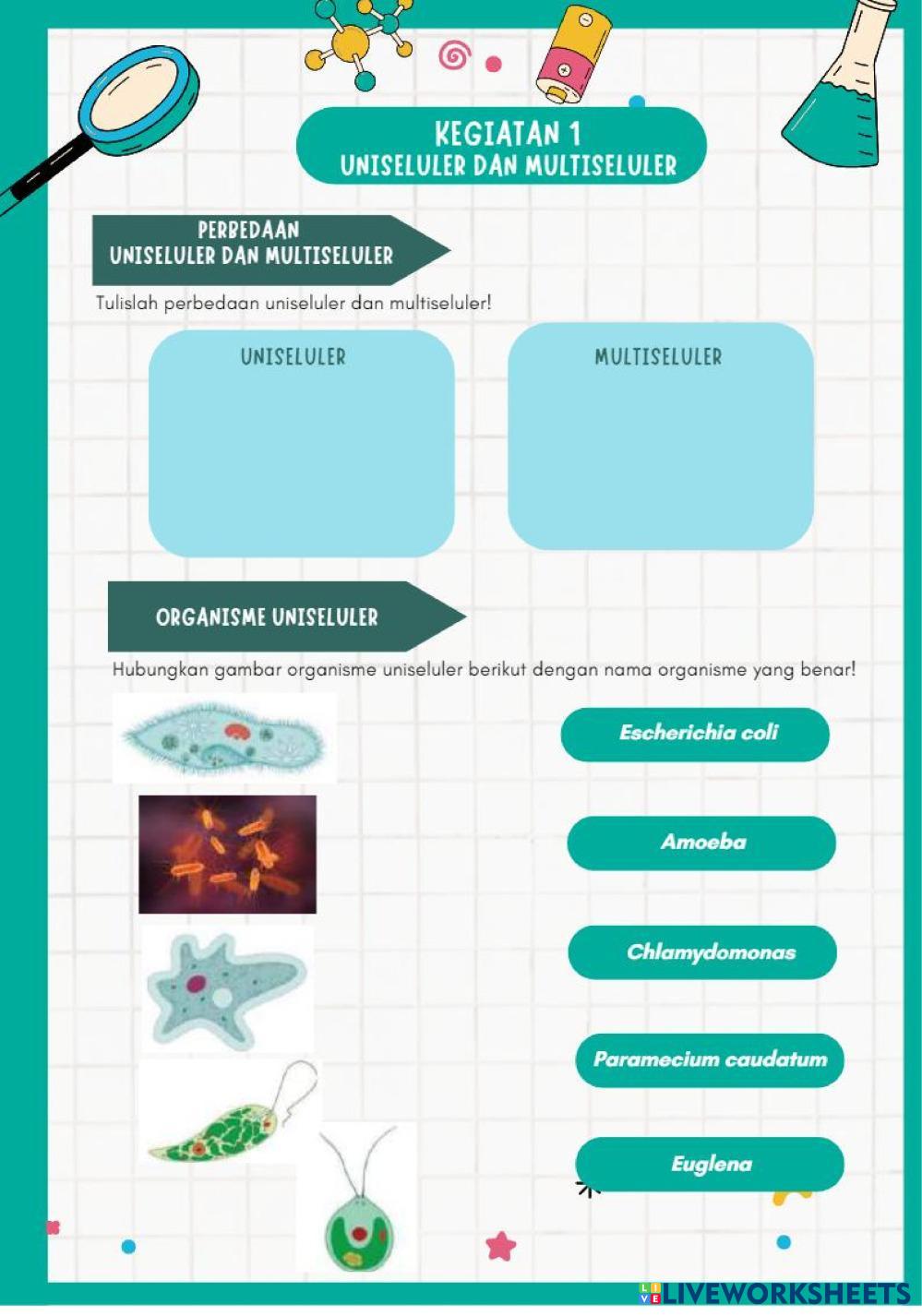 KEGIATAN 1
UNISELULER DAN MULTISELULER

PERBEDAAN
UNISELULER DAN MULTISELULER

Tulislah perbedaan uniseluler dan multiseluler!

UNISELULER

MULTISELULER

ORGANISME UNISELULER

Hubungkan gambar organisme uniseluler berikut dengan nama organisme yang benar!

Escherichia coli

Amoeba

Chlamydomonas

Paramecium caudatum

Euglena

LIVEWORKSHEETS